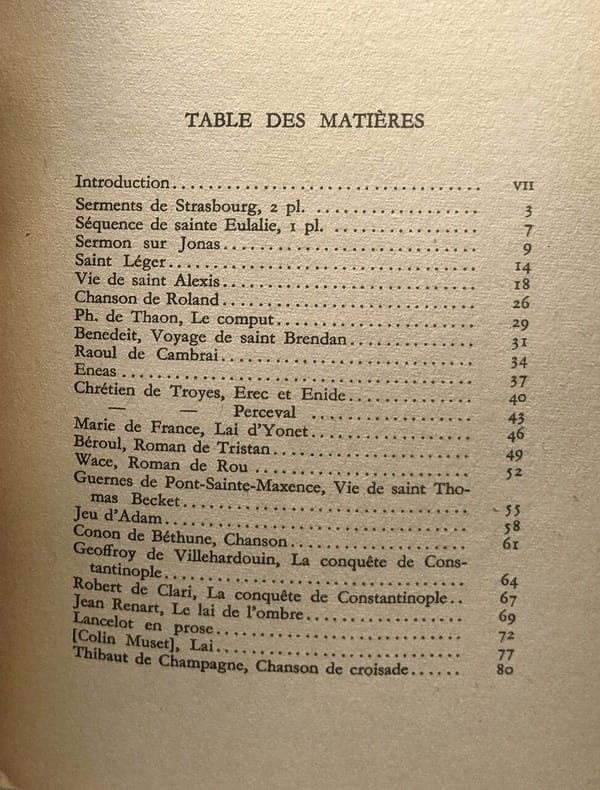 TABLE DES MATIÈRES

Introduction VII
Serments de Strasbourg, 2 pl. 3
Séquence de sainte Eulalie, 1 pl. 7
Sermon sur Jonas 9
Saint Léger 14
Vie de saint Alexis 18
Chanson de Roland 26
Ph. de Thaon, Le comput 29
Benedeit, Voyage de saint Brendan 31
Raoul de Cambrai 34
Eneas 37
Chrétien de Troyes, Erec et Enide 40
— — Perceval 43
Marie de France, Lai d'Yonet 46
Béroul, Roman de Tristan 49
Wace, Roman de Rou 52
Guernes de Pont-Sainte-Maxence, Vie de saint Thomas Becket 55
Jeu d'Adam 58
Conon de Béthune, Chanson 61
Geoffroy de Villehardouin, La conquête de Constantinople 64
Robert de Clari, La conquête de Constantinople 67
Jean Renart, Le lai de l'ombre 69
Lancelot en prose 72
[Colin Muset], Lai 77
Thibaut de Champagne, Chanson de croisade 80